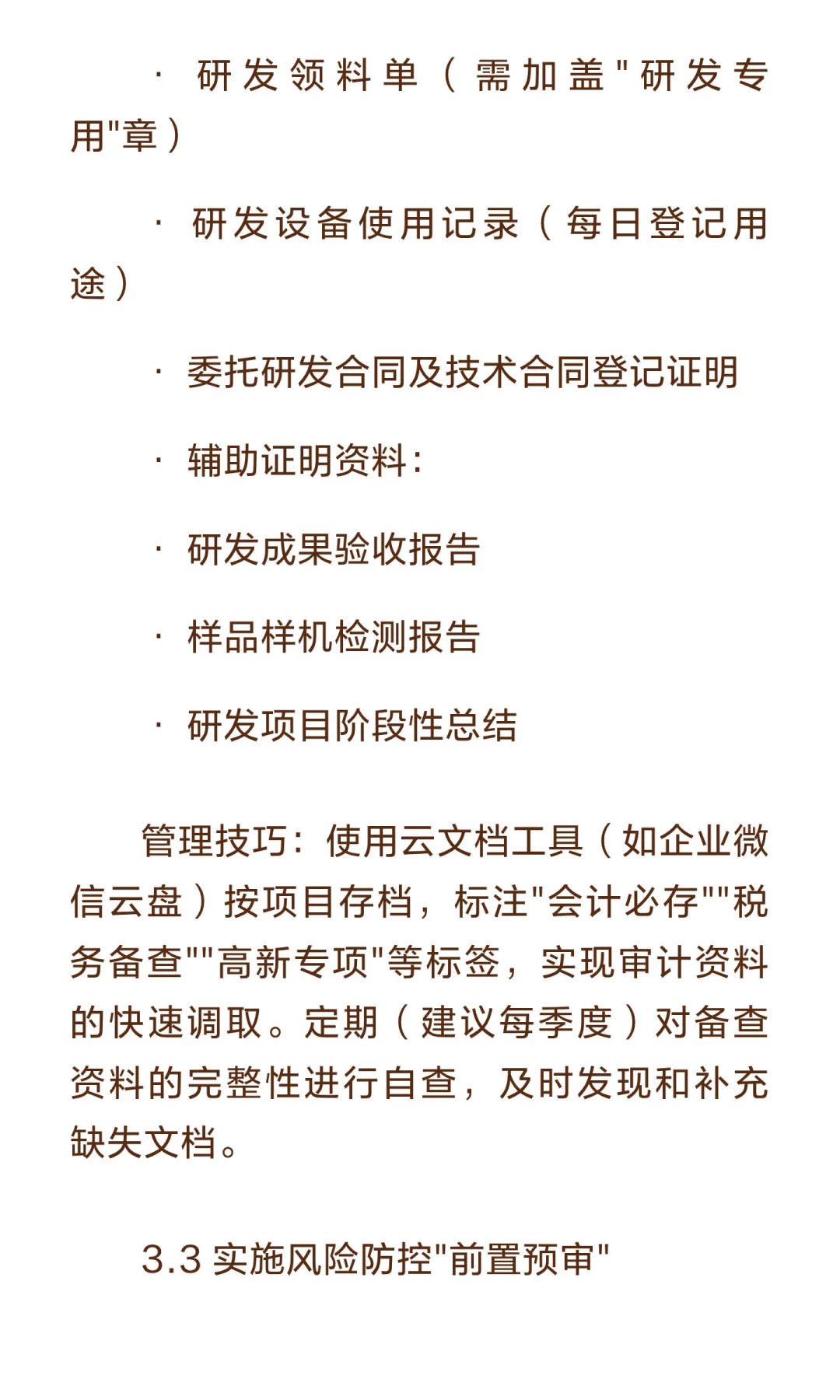 · 研发领料单（需加盖"研发专用"章）

· 研发设备使用记录（每日登记用途）

· 委托研发合同及技术合同登记证明

· 辅助证明资料：

· 研发成果验收报告

· 样品样机检测报告

· 研发项目阶段性总结

管理技巧：使用云文档工具（如企业微信云盘）按项目存档，标注"会计必存""税务备查""高新专项"等标签，实现审计资料的快速调取。定期（建议每季度）对备查资料的完整性进行自查，及时发现和补充缺失文档。

3.3 实施风险防控"前置预审"